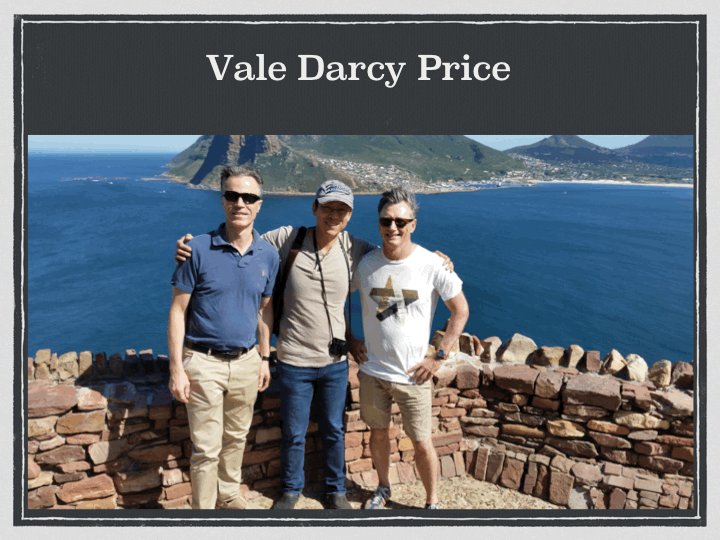 Vale Darcy Price